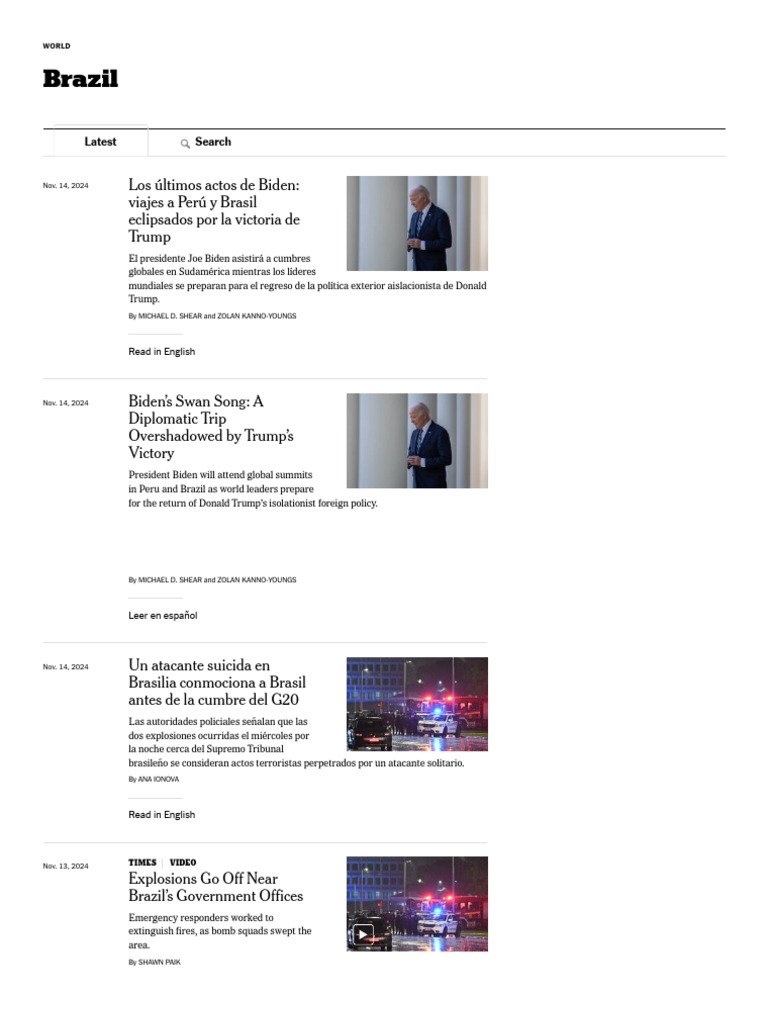 WORLD

Brazil

Latest

Search

Nov. 14, 2024

Los últimos actos de Biden: viajes a Perú y Brasil eclipsados por la victoria de Trump

El presidente Joe Biden asistirá a cumbres globales en Sudamérica mientras los líderes mundiales se preparan para el regreso de la política exterior aislacionista de Donald Trump.

By MICHAEL D. SHEAR and ZOLAN KANNO-YOUNGS

Read in English

Nov. 14, 2024

Biden's Swan Song: A Diplomatic Trip Overshadowed by Trump's Victory

President Biden will attend global summits in Peru and Brazil as world leaders prepare for the return of Donald Trump's isolationist foreign policy.

By MICHAEL D. SHEAR and ZOLAN KANNO-YOUNGS

Leer en español

Nov. 14, 2024

Un atacante suicida en Brasilia conmociona a Brasil antes de la cumbre del G20

Las autoridades policiales señalan que las dos explosiones ocurridas el miércoles por la noche cerca del Supremo Tribunal brasileño se consideran actos terroristas perpetrados por un atacante solitario.

By ANA IONOVA

Read in English

Nov. 13, 2024

TIMES | VIDEO

Explosions Go Off Near Brazil's Government Offices

Emergency responders worked to extinguish fires, as bomb squads swept the area.

By SHAWN PAIK